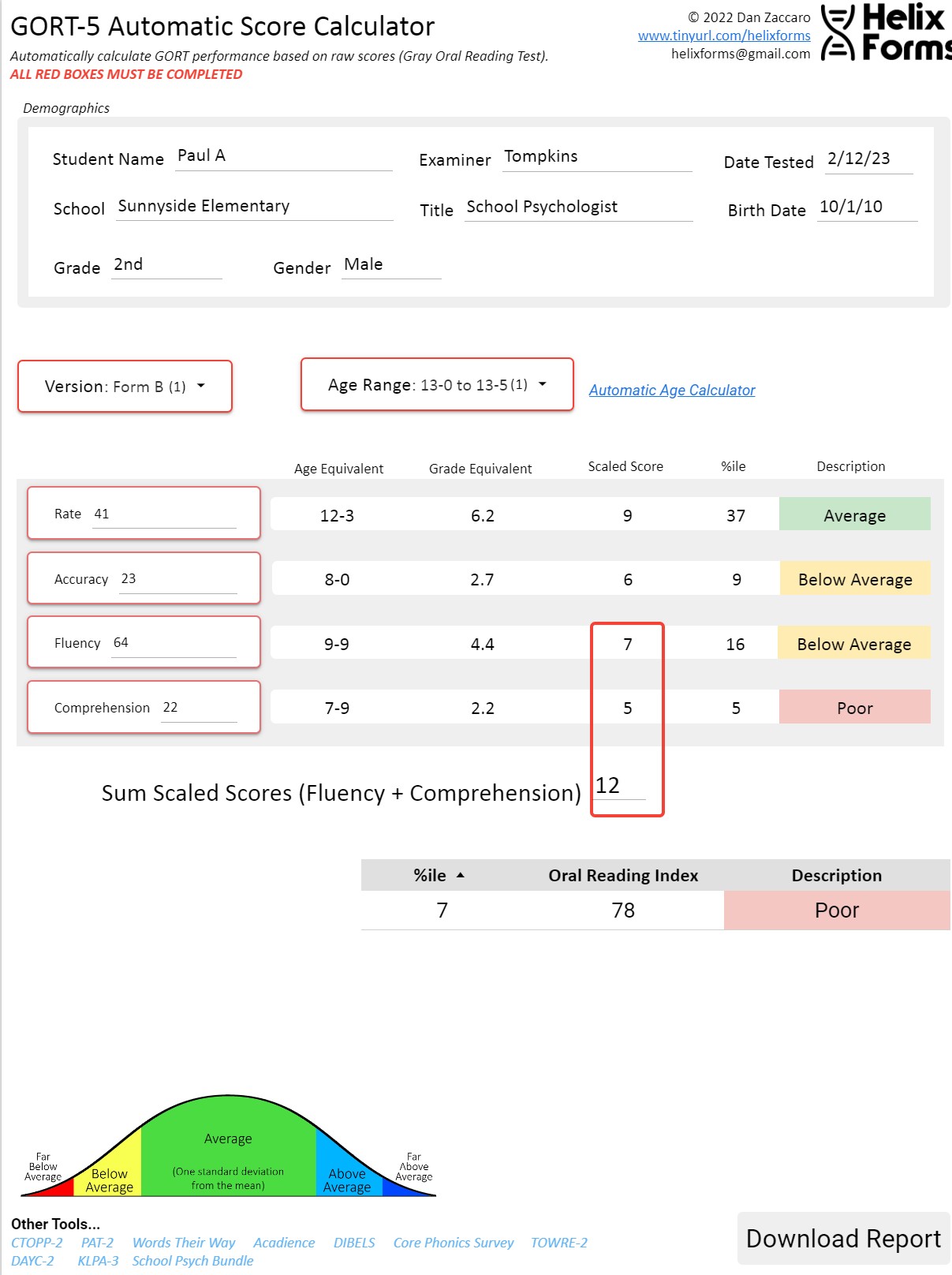 GORT-5 Automatic Score Calculator

Automatically calculate GORT performance based on raw scores (Gray Oral Reading Test).

ALL RED BOXES MUST BE COMPLETED

© 2022 Dan Zaccaro
www.tinyurl.com/helixforms
helixforms@gmail.com

Helix Forms

Demographics

Student Name Paul A

Examiner Tompkins

Date Tested 2/12/23

School Sunnyside Elementary

Title School Psychologist

Birth Date 10/1/10

Grade 2nd

Gender Male

Version: Form B (1)

Age Range: 13-0 to 13-5 (1)

Automatic Age Calculator

| | Age Equivalent | Grade Equivalent | Scaled Score | %ile | Description |
|---|---|---|---|---|---|
| Rate 41 | 12-3 | 6.2 | 9 | 37 | Average |
| Accuracy 23 | 8-0 | 2.7 | 6 | 9 | Below Average |
| Fluency 64 | 9-9 | 4.4 | 7 | 16 | Below Average |
| Comprehension 22 | 7-9 | 2.2 | 5 | 5 | Poor |

Sum Scaled Scores (Fluency + Comprehension) 12

| %ile | Oral Reading Index | Description |
|---|---|---|
| 7 | 78 | Poor |

Far Below Average
Below Average
Average
(One standard deviation from the mean)
Above Average
Far Above Average

Other Tools...
CTOPP-2 PAT-2 Words Their Way Acadience DIBELS Core Phonics Survey TOWRE-2
DAYC-2 KLPA-3 School Psych Bundle

Download Report